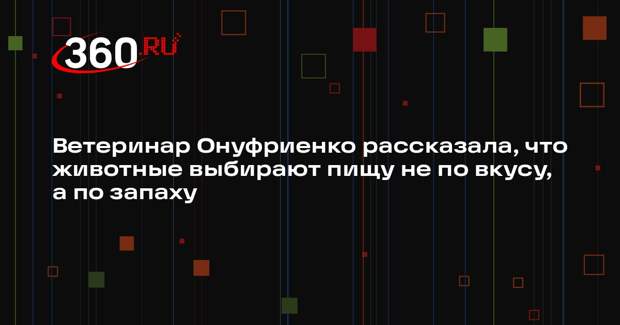 360.RU

Ветеринар Онуфриенко рассказала, что животные выбирают пищу не по вкусу, а по запаху